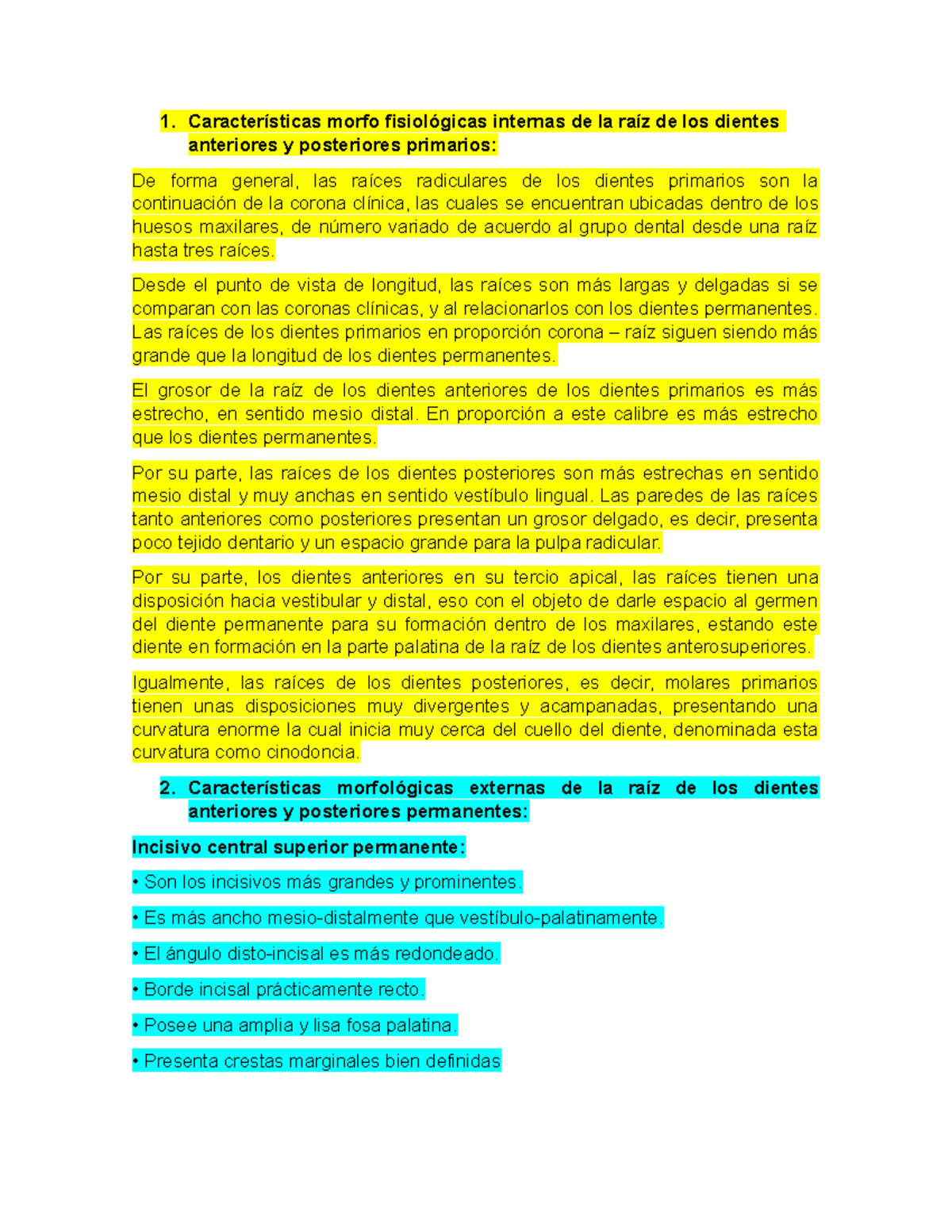 1. Características morfo fisiológicas internas de la raíz de los dientes anteriores y posteriores primarios:

De forma general, las raíces radiculares de los dientes primarios son la continuación de la corona clínica, las cuales se encuentran ubicadas dentro de los huesos maxilares, de número variado de acuerdo al grupo dental desde una raíz hasta tres raíces.

Desde el punto de vista de longitud, las raíces son más largas y delgadas si se comparan con las coronas clínicas, y al relacionarlos con los dientes permanentes. Las raíces de los dientes primarios en proporción corona – raíz siguen siendo más grande que la longitud de los dientes permanentes.

El grosor de la raíz de los dientes anteriores de los dientes primarios es más estrecho, en sentido mesio distal. En proporción a este calibre es más estrecho que los dientes permanentes.

Por su parte, las raíces de los dientes posteriores son más estrechas en sentido mesio distal y muy anchas en sentido vestíbulo lingual. Las paredes de las raíces tanto anteriores como posteriores presentan un grosor delgado, es decir, presenta poco tejido dentario y un espacio grande para la pulpa radicular.

Por su parte, los dientes anteriores en su tercio apical, las raíces tienen una disposición hacia vestibular y distal, eso con el objeto de darle espacio al germen del diente permanente para su formación dentro de los maxilares, estando este diente en formación en la parte palatina de la raíz de los dientes anterosuperiores.

Igualmente, las raíces de los dientes posteriores, es decir, molares primarios tienen unas disposiciones muy divergentes y acampanadas, presentando una curvatura enorme la cual inicia muy cerca del cuello del diente, denominada esta curvatura como cinodoncia.

2. Características morfológicas externas de la raíz de los dientes anteriores y posteriores permanentes:

Incisivo central superior permanente:

• Son los incisivos más grandes y prominentes.

• Es más ancho mesio-distalmente que vestíbulo-palatinamente.

• El ángulo disto-incisal es más redondeado.

• Borde incisal prácticamente recto.

• Posee una amplia y lisa fosa palatina.

• Presenta crestas marginales bien definidas